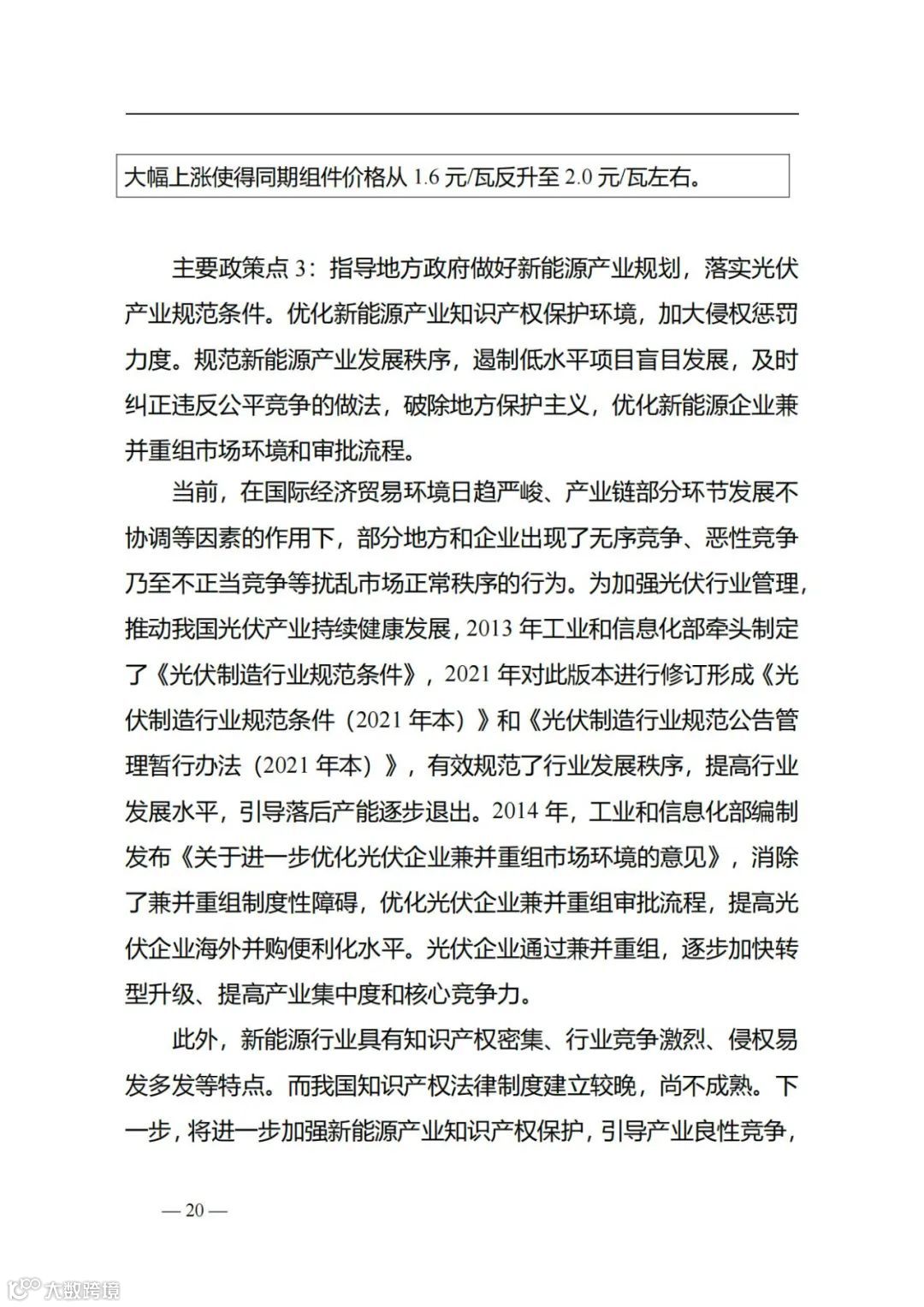 大幅上涨使得同期组件价格从 1.6 元/瓦反升至 2.0 元/瓦左右。

主要政策点 3：指导地方政府做好新能源产业规划，落实光伏产业规范条件。优化新能源产业知识产权保护环境，加大侵权惩罚力度。规范新能源产业发展秩序，遏制低水平项目盲目发展，及时纠正违反公平竞争的做法，破除地方保护主义，优化新能源企业兼并重组市场环境和审批流程。

当前，在国际经济贸易环境日趋严峻、产业链部分环节发展不协调等因素的作用下，部分地方和企业出现了无序竞争、恶性竞争乃至不正当竞争等扰乱市场正常秩序的行为。为加强光伏行业管理，推动我国光伏产业持续健康发展，2013 年工业和信息化部牵头制定了《光伏制造行业规范条件》，2021 年对此版本进行修订形成《光伏制造行业规范条件（2021 年本）》和《光伏制造行业规范公告管理暂行办法（2021 年本）》，有效规范了行业发展秩序，提高行业发展水平，引导落后产能逐步退出。2014 年，工业和信息化部编制发布《关于进一步优化光伏企业兼并重组市场环境的意见》，消除了兼并重组制度性障碍，优化光伏企业兼并重组审批流程，提高光伏企业海外并购便利化水平。光伏企业通过兼并重组，逐步加快转型升级、提高产业集中度和核心竞争力。

此外，新能源行业具有知识产权密集、行业竞争激烈、侵权易发多发等特点。而我国知识产权法律制度建立较晚，尚不成熟。下一步，将进一步加强新能源产业知识产权保护，引导产业良性竞争，

— 20 —

大数跨境